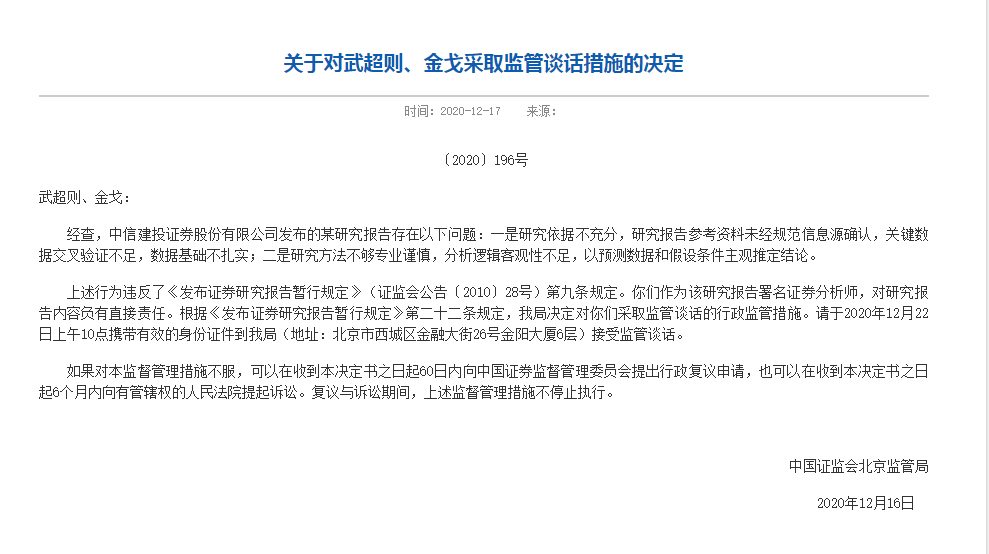 关于对武超则、金戈采取监管谈话措施的决定

时间：2020-12-17 来源：

〔2020〕196号

武超则、金戈：

经查，中信建投证券股份有限公司发布的某研究报告存在以下问题：一是研究依据不充分，研究报告参考资料未经规范信息源确认，关键数据交叉验证不足，数据基础不扎实；二是研究方法不够专业谨慎，分析逻辑客观性不足，以预测数据和假设条件主观推定结论。

上述行为违反了《发布证券研究报告暂行规定》（证监会公告〔2010〕28号）第九条规定。你们作为该研究报告署名证券分析师，对研究报告内容负有直接责任。根据《发布证券研究报告暂行规定》第二十二条规定，我局决定对你们采取监管谈话的行政监管措施。请于2020年12月22日上午10点携带有效的身份证件到我局（地址：北京市西城区金融大街26号金阳大厦6层）接受监管谈话。

如果对本监督管理措施不服，可以在收到本决定书之日起60日内向中国证券监督管理委员会提出行政复议申请，也可以在收到本决定书之日起6个月内向有管辖权的人民法院提起诉讼。复议与诉讼期间，上述监督管理措施不停止执行。

中国证监会北京监管局

2020年12月16日